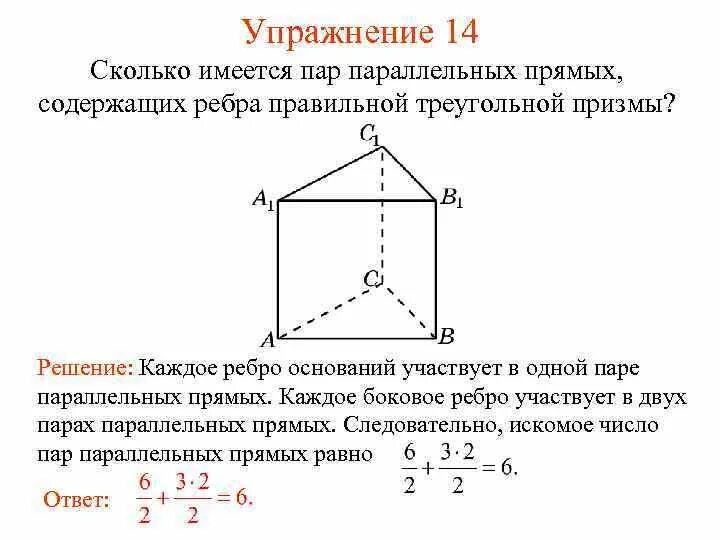 Упражнение 14

Сколько имеется пар параллельных прямых, содержащих ребра правильной треугольной призмы?

$C_1$
$A_1$
$B_1$
$C$
$A$
$B$

Решение: Каждое ребро оснований участвует в одной паре параллельных прямых. Каждое боковое ребро участвует в двух парах параллельных прямых. Следовательно, искомое число пар параллельных прямых равно $\frac{6}{2}+\frac{3\cdot 2}{2}=6.$

Ответ: $\frac{6}{2}+\frac{3\cdot 2}{2}=6.$